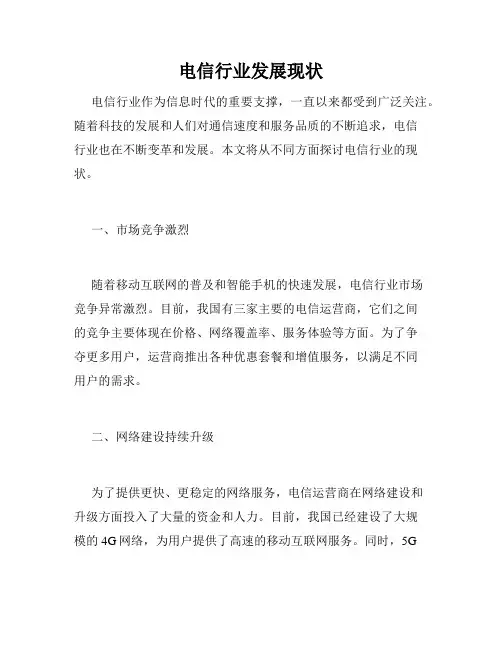 电信行业发展现状

电信行业作为信息时代的重要支撑，一直以来都受到广泛关注。随着科技的发展和人们对通信速度和服务品质的不断追求，电信行业也在不断变革和发展。本文将从不同方面探讨电信行业的现状。

一、市场竞争激烈

随着移动互联网的普及和智能手机的快速发展，电信行业市场竞争异常激烈。目前，我国有三家主要的电信运营商，它们之间的竞争主要体现在价格、网络覆盖率、服务体验等方面。为了争夺更多用户，运营商推出各种优惠套餐和增值服务，以满足不同用户的需求。

二、网络建设持续升级

为了提供更快、更稳定的网络服务，电信运营商在网络建设和升级方面投入了大量的资金和人力。目前，我国已经建设了大规模的4G网络，为用户提供了高速的移动互联网服务。同时，5G